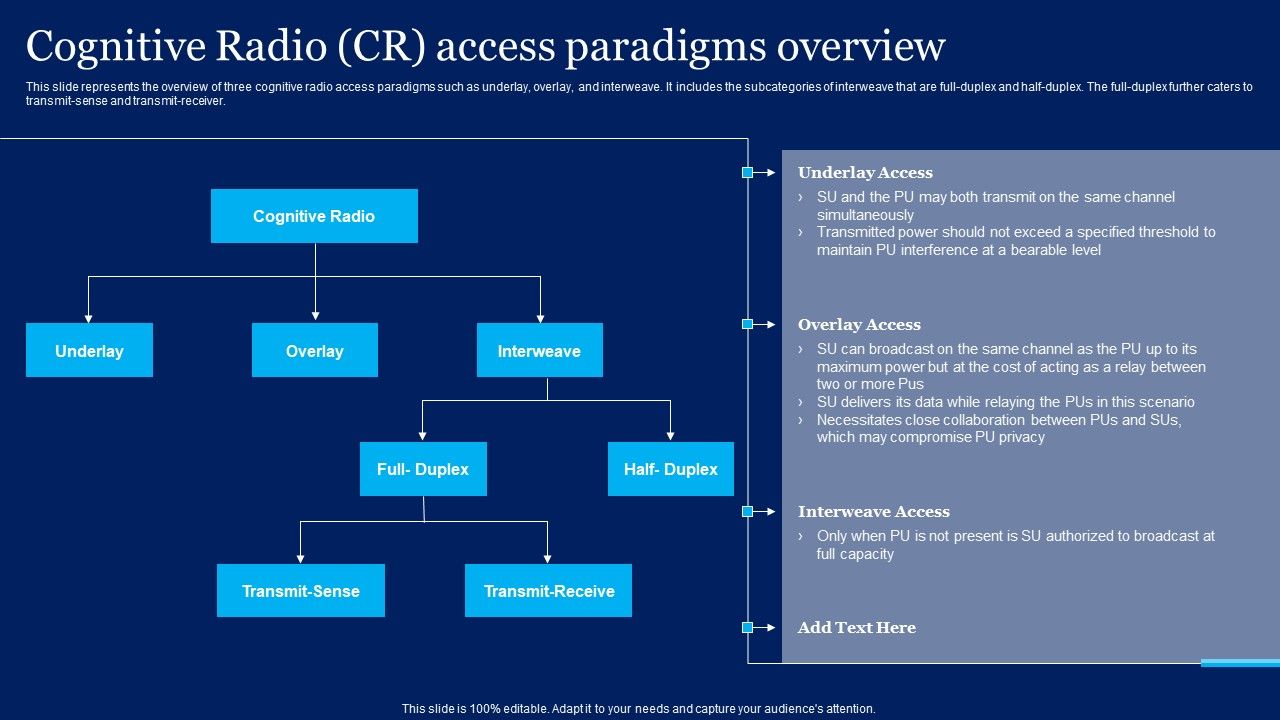 Cognitive Radio (CR) access paradigms overview

This slide represents the overview of three cognitive radio access paradigms such as underlay, overlay, and interweave. It includes the subcategories of interweave that are full-duplex and half-duplex. The full-duplex further caters to transmit-sense and transmit-receiver.

Cognitive Radio

Underlay

Overlay

Interweave

Full- Duplex

Half- Duplex

Transmit-Sense

Transmit-Receive

Underlay Access

› SU and the PU may both transmit on the same channel simultaneously
› Transmitted power should not exceed a specified threshold to maintain PU interference at a bearable level

Overlay Access

› SU can broadcast on the same channel as the PU up to its maximum power but at the cost of acting as a relay between two or more Pus
› SU delivers its data while relaying the PUs in this scenario
› Necessitates close collaboration between PUs and SUs, which may compromise PU privacy

Interweave Access

› Only when PU is not present is SU authorized to broadcast at full capacity

Add Text Here

This slide is 100% editable. Adapt it to your needs and capture your audience's attention.